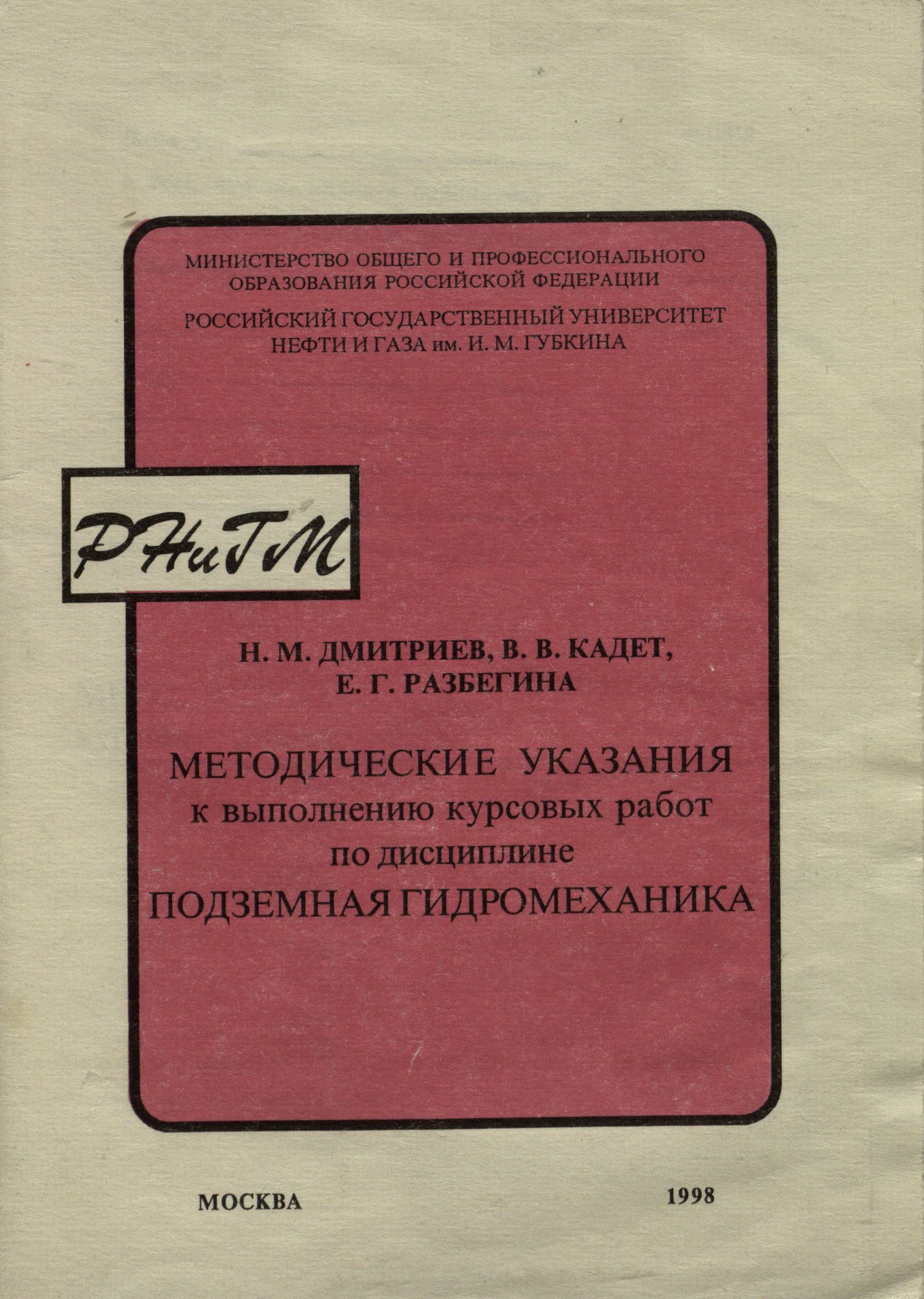 МИНИСТЕРСТВО ОБЩЕГО И ПРОФЕССИОНАЛЬНОГО ОБРАЗОВАНИЯ РОССИЙСКОЙ ФЕДЕРАЦИИ

РОССИЙСКИЙ ГОСУДАРСТВЕННЫЙ УНИВЕРСИТЕТ НЕФТИ И ГАЗА им. И. М. ГУБКИНА

РНиГМ

Н. М. ДМИТРИЕВ, В. В. КАДЕТ, Е. Г. РАЗБЕГИНА

МЕТОДИЧЕСКИЕ УКАЗАНИЯ
к выполнению курсовых работ
по дисциплине
ПОДЗЕМНАЯ ГИДРОМЕХАНИКА

МОСКВА 1998